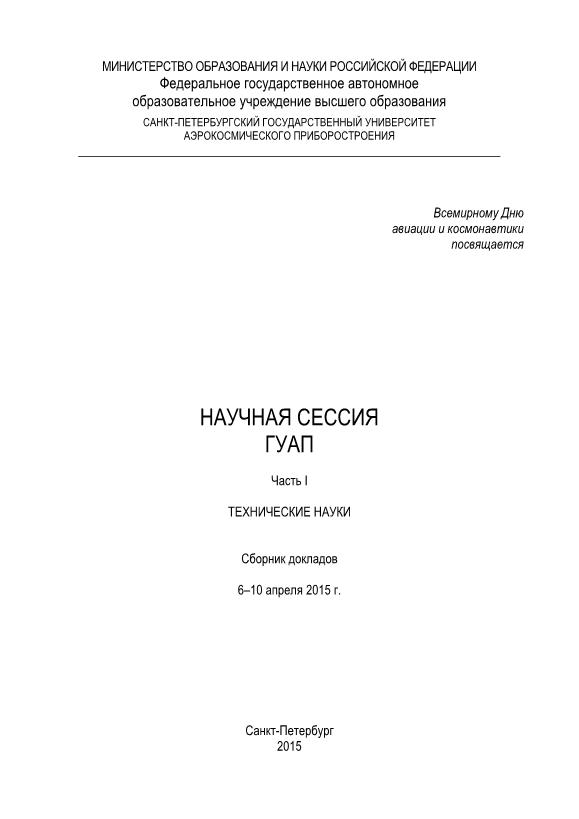 МИНИСТЕРСТВО ОБРАЗОВАНИЯ И НАУКИ РОССИЙСКОЙ ФЕДЕРАЦИИ
Федеральное государственное автономное
образовательное учреждение высшего образования
САНКТ-ПЕТЕРБУРГСКИЙ ГОСУДАРСТВЕННЫЙ УНИВЕРСИТЕТ
АЭРОКОСМИЧЕСКОГО ПРИБОРОСТРОЕНИЯ

Всемирному Дню
авиации и космонавтики
посвящается

НАУЧНАЯ СЕССИЯ
ГУАП

Часть I

ТЕХНИЧЕСКИЕ НАУКИ

Сборник докладов

6–10 апреля 2015 г.

Санкт-Петербург
2015